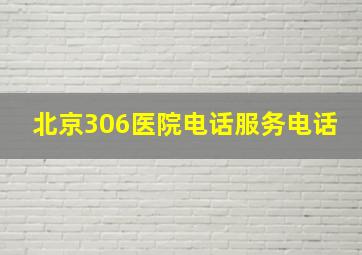 北京306医院电话服务电话